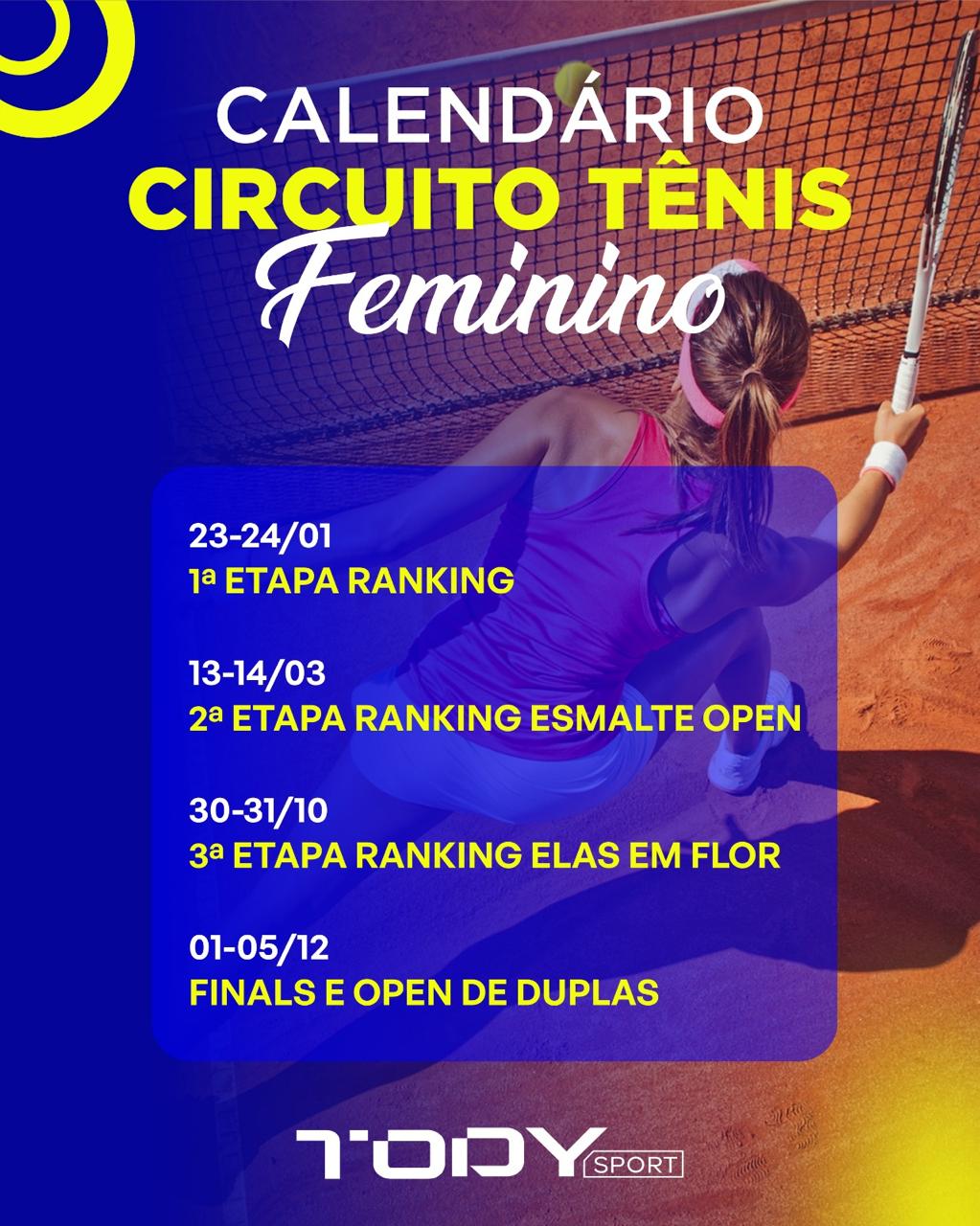 CALENDÁRIO
CIRCUITO TÊNIS
Feminino

23-24/01
1ª ETAPA RANKING

13-14/03
2ª ETAPA RANKING ESMALTE OPEN

30-31/10
3ª ETAPA RANKING ELAS EM FLOR

01-05/12
FINALS E OPEN DE DUPLAS

TODY SPORT